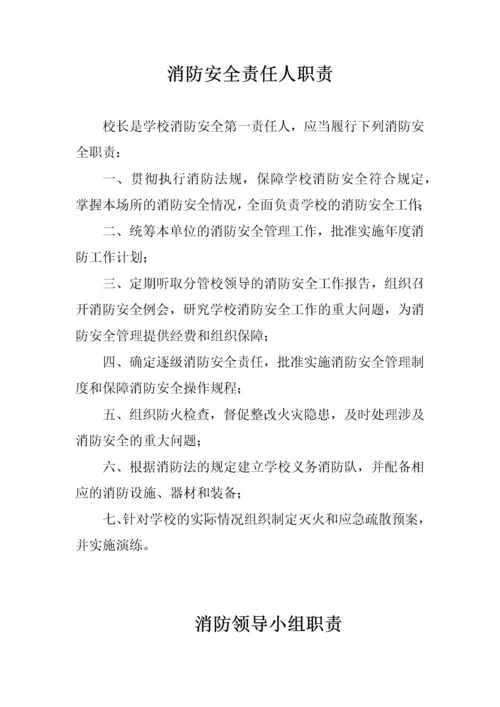 消防安全责任人职责

校长是学校消防安全第一责任人，应当履行下列消防安全职责：

一、贯彻执行消防法规，保障学校消防安全符合规定，掌握本场所的消防安全情况，全面负责学校的消防安全工作；

二、统筹本单位的消防安全管理工作，批准实施年度消防工作计划；

三、定期听取分管校领导的消防安全工作报告，组织召开消防安全例会，研究学校消防安全工作的重大问题，为消防安全管理提供经费和组织保障；

四、确定逐级消防安全责任，批准实施消防安全管理制度和保障消防安全操作规程；

五、组织防火检查，督促整改火灾隐患，及时处理涉及消防安全的重大问题；

六、根据消防法的规定建立学校义务消防队，并配备相应的消防设施、器材和装备；

七、针对学校的实际情况组织制定灭火和应急疏散预案，并实施演练。

消防领导小组职责